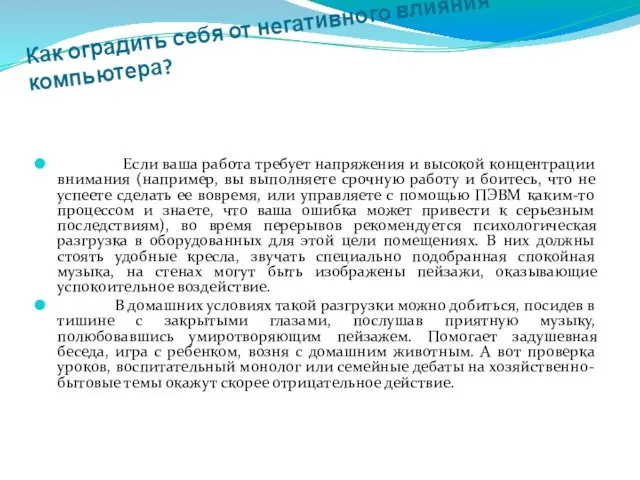 Как оградить себя от негативного влияния компьютера?

Если ваша работа требует напряжения и высокой концентрации внимания (например, вы выполняете срочную работу и боитесь, что не успеете сделать ее вовремя, или управляете с помощью ПЭВМ каким-то процессом и знаете, что ваша ошибка может привести к серьезным последствиям), во время перерывов рекомендуется психологическая разгрузка в оборудованных для этой цели помещениях. В них должны стоять удобные кресла, звучать специально подобранная спокойная музыка, на стенах могут быть изображены пейзажи, оказывающие успокоительное воздействие.

В домашних условиях такой разгрузки можно добиться, посидев в тишине с закрытыми глазами, послушав приятную музыку, полюбовавшись умиротворяющим пейзажем. Помогает задушевная беседа, игра с ребенком, возня с домашним животным. А вот проверка уроков, воспитательный монолог или семейные дебаты на хозяйственно-бытовые темы окажут скорее отрицательное действие.